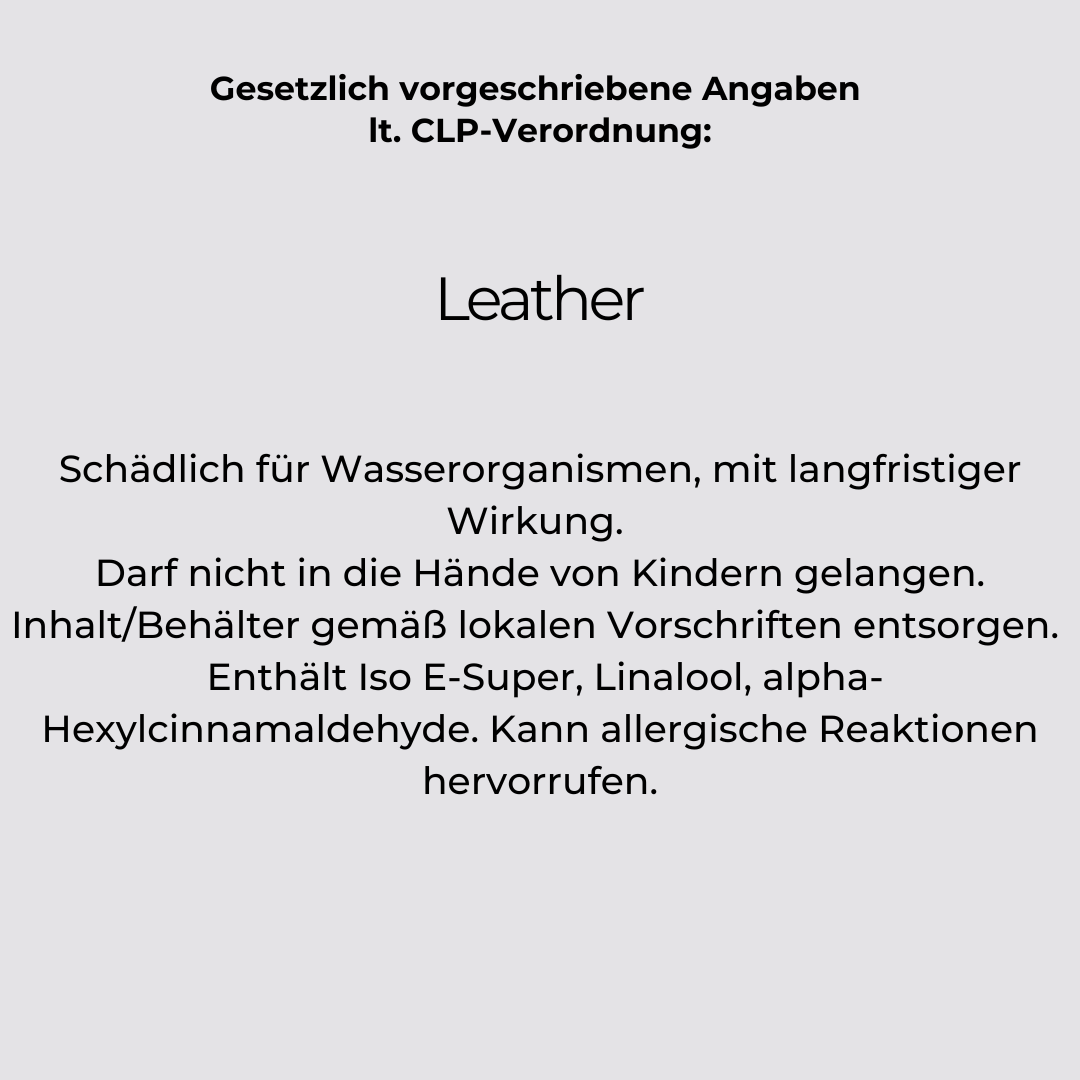 Gesetzlich vorgeschriebene Angaben lt. CLP-Verordnung:

Leather

Schädlich für Wasserorganismen, mit langfristiger Wirkung.
Darf nicht in die Hände von Kindern gelangen.
Inhalt/Behälter gemäß lokalen Vorschriften entsorgen.
Enthält Iso E-Super, Linalool, alpha-Hexylcinnamaldehyde. Kann allergische Reaktionen hervorrufen.